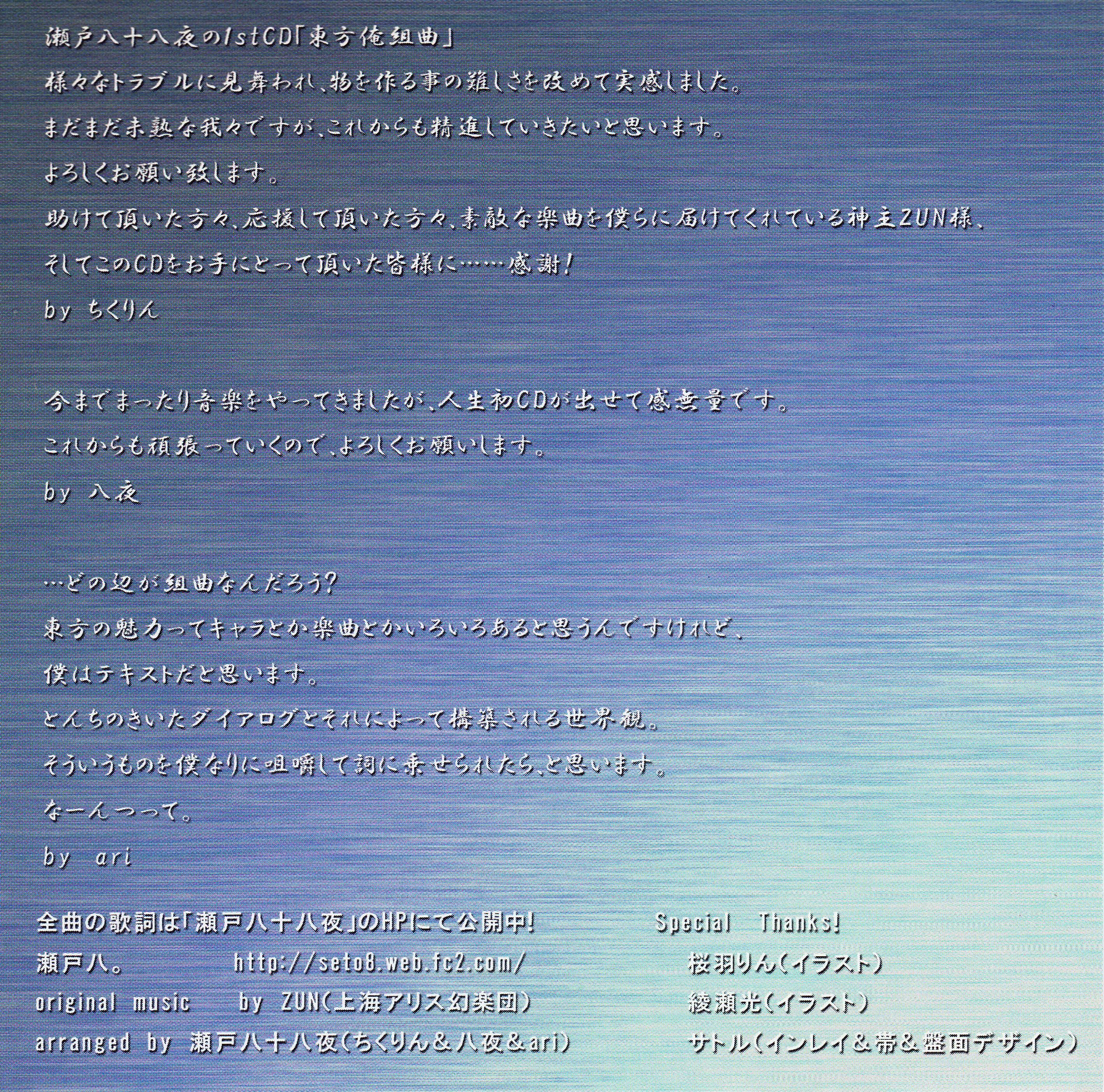 瀬戸八十八夜の1stCD「東方俺組曲」

様々なトラブルに見舞われ、物を作る事の難しさを改めて実感しました。

まだまだ未熟な我々ですが、これからも精進していきたいと思います。

よろしくお願い致します。

助けて頂いた方々、応援して頂いた方々、素敵な楽曲を僕らに届けてくれている神主ZUN様、

そしてこのCDをお手にとって頂いた皆様に……感謝!

by ちくりん

今までまったり音楽をやってきましたが、人生初CDが出せて感無量です。

これからも頑張っていくので、よろしくお願いします。

by 八夜

…どの辺が組曲なんだろう?

東方の魅力ってキャラとか楽曲とかいろいろあると思うんですけれど、

僕はテキストだと思います。

とんちのきいたダイアログとそれによって構築される世界観。

そういうものを僕なりに咀嚼して詞に乗せられたら、と思います。

なーんつって。

by ari

全曲の歌詞は「瀬戸八十八夜」のHPにて公開中!

瀬戸八。 http://seto8.web.fc2.com/

original music by ZUN(上海アリス幻楽団)

arranged by 瀬戸八十八夜(ちくりん&八夜&ari)

Special Thanks!

桜羽りん(イラスト)

綾瀬光(イラスト)

サトル(インレイ&帯&盤面デザイン)